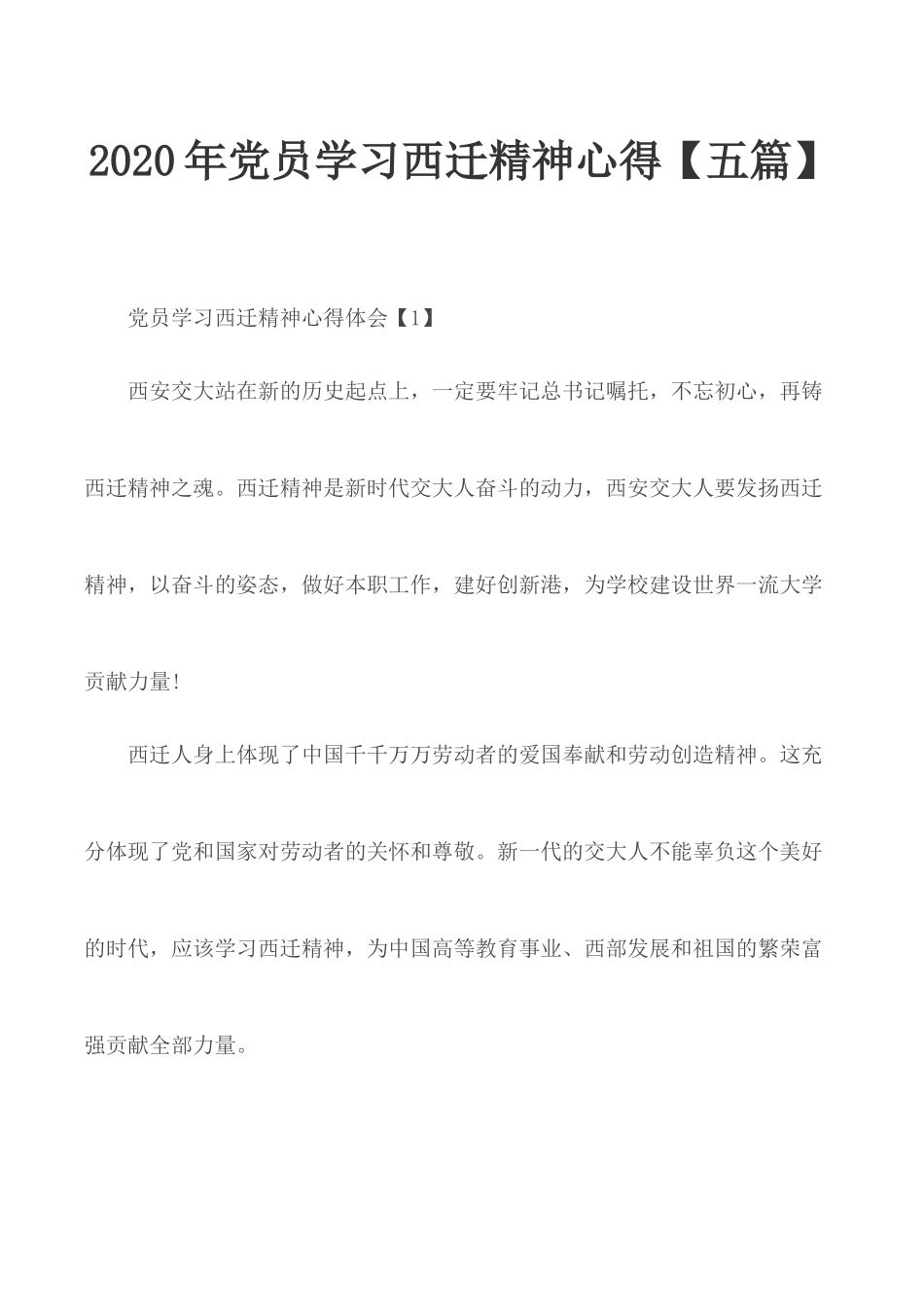 2020年党员学习西迁精神心得【五篇】

党员学习西迁精神心得体会【1】

西安交大站在新的历史起点上，一定要牢记总书记嘱托，不忘初心，再铸西迁精神之魂。西迁精神是新时代交大人奋斗的动力，西安交大人要发扬西迁精神，以奋斗的姿态，做好本职工作，建好创新港，为学校建设世界一流大学贡献力量!

西迁人身上体现了中国千千万万劳动者的爱国奉献和劳动创造精神。这充分体现了党和国家对劳动者的关怀和尊敬。新一代的交大人不能辜负这个美好的时代，应该学习西迁精神，为中国高等教育事业、西部发展和祖国的繁荣富强贡献全部力量。